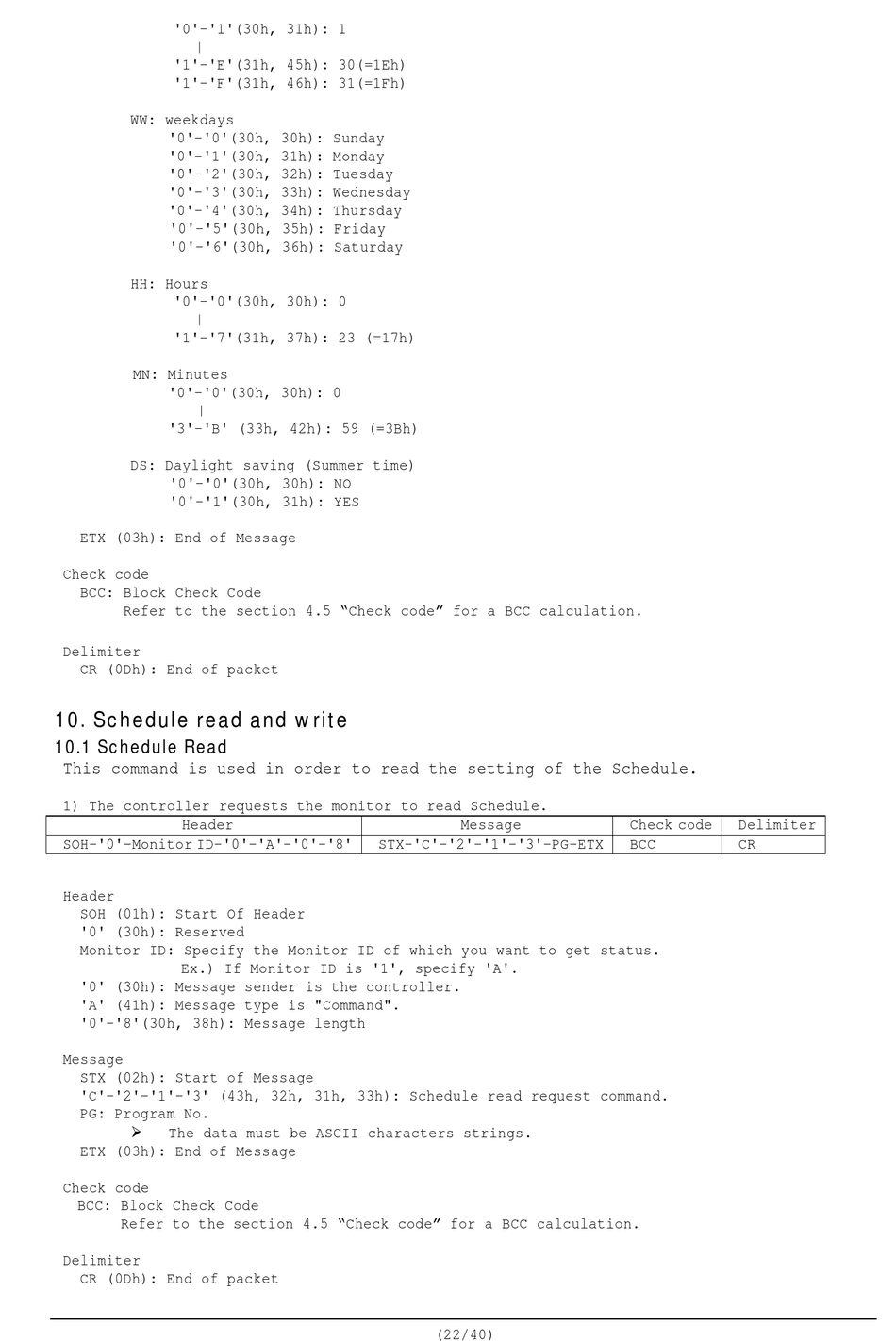 '0'-'1'(30h, 31h): 1
|
'1'-'E'(31h, 45h): 30(=1Eh)
'1'-'F'(31h, 46h): 31(=1Fh)

WW: weekdays
'0'-'0'(30h, 30h): Sunday
'0'-'1'(30h, 31h): Monday
'0'-'2'(30h, 32h): Tuesday
'0'-'3'(30h, 33h): Wednesday
'0'-'4'(30h, 34h): Thursday
'0'-'5'(30h, 35h): Friday
'0'-'6'(30h, 36h): Saturday

HH: Hours
'0'-'0'(30h, 30h): 0
|
'1'-'7'(31h, 37h): 23 (=17h)

MN: Minutes
'0'-'0'(30h, 30h): 0
|
'3'-'B' (33h, 42h): 59 (=3Bh)

DS: Daylight saving (Summer time)
'0'-'0'(30h, 30h): NO
'0'-'1'(30h, 31h): YES

ETX (03h): End of Message

Check code
BCC: Block Check Code
Refer to the section 4.5 "Check code" for a BCC calculation.

Delimiter
CR (0Dh): End of packet

10. Schedule read and write

10.1 Schedule Read

This command is used in order to read the setting of the Schedule.

1) The controller requests the monitor to read Schedule.

| Header | Message | Check code | Delimiter |
|---|---|---|---|
| SOH-'0'-Monitor ID-'0'-'A'-'0'-'8' | STX-'C'-'2'-'1'-'3'-PG-ETX | BCC | CR |

Header
SOH (01h): Start Of Header
'0' (30h): Reserved
Monitor ID: Specify the Monitor ID of which you want to get status.
Ex.) If Monitor ID is '1', specify 'A'.
'0' (30h): Message sender is the controller.
'A' (41h): Message type is "Command".
'0'-'8'(30h, 38h): Message length

Message
STX (02h): Start of Message
'C'-'2'-'1'-'3' (43h, 32h, 31h, 33h): Schedule read request command.
PG: Program No.
➢ The data must be ASCII characters strings.
ETX (03h): End of Message

Check code
BCC: Block Check Code
Refer to the section 4.5 "Check code" for a BCC calculation.

Delimiter
CR (0Dh): End of packet

(22/40)